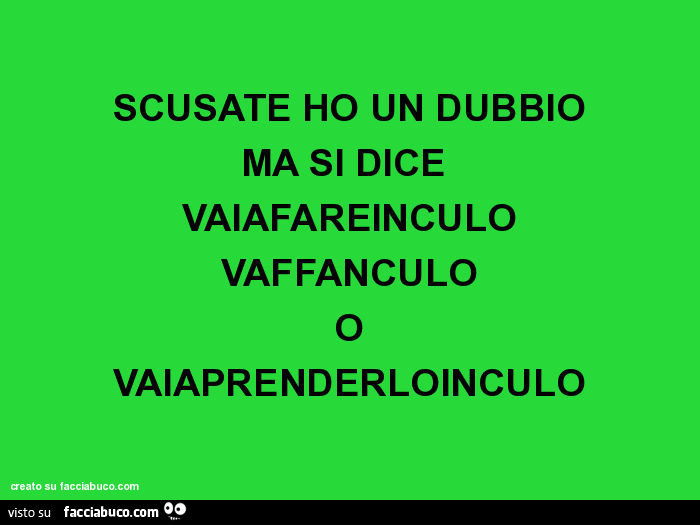 SCUSATE HO UN DUBBIO
MA SI DICE
VAIAFAREINCULO
VAFFANCULO
O
VAIAPRENDERLOINCULO

creato su facciabuco.com

visto su facciabuco.com